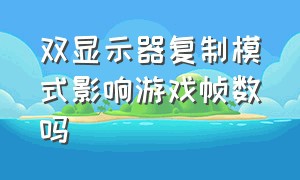 双显示器复制模式影响游戏帧数吗